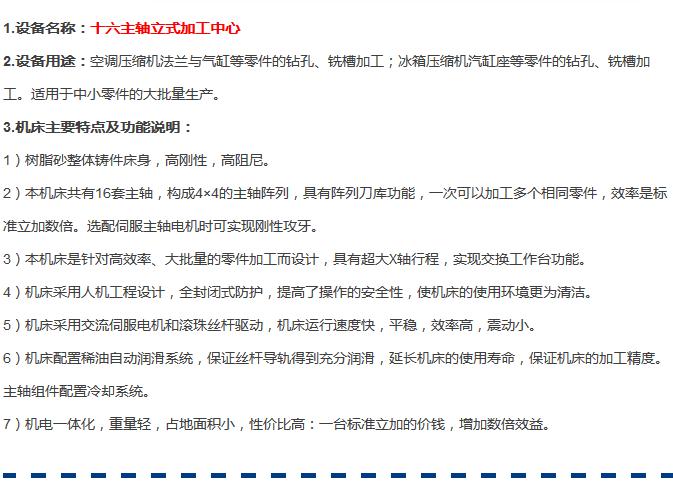 1.设备名称：十六主轴立式加工中心

2.设备用途：空调压缩机法兰与气缸等零件的钻孔、铣槽加工；冰箱压缩机汽缸座等零件的钻孔、铣槽加工。适用于中小零件的大批量生产。

3.机床主要特点及功能说明：

1）树脂砂整体铸件床身，高刚性，高阻尼。

2）本机床共有16套主轴，构成4×4的主轴阵列，具有阵列刀库功能，一次可以加工多个相同零件，效率是标准立加数倍。选配伺服主轴电机时可实现刚性攻牙。

3）本机床是针对高效率、大批量的零件加工而设计，具有超大X轴行程，实现交换工作台功能。

4）机床采用人机工程设计，全封闭式防护，提高了操作的安全性，使机床的使用环境更为清洁。

5）机床采用交流伺服电机和滚珠丝杆驱动，机床运行速度快，平稳，效率高，震动小。

6）机床配置稀油自动润滑系统，保证丝杆导轨得到充分润滑，延长机床的使用寿命，保证机床的加工精度。主轴组件配置冷却系统。

7）机电一体化，重量轻，占地面积小，性价比高：一台标准立加的价钱，增加数倍效益。